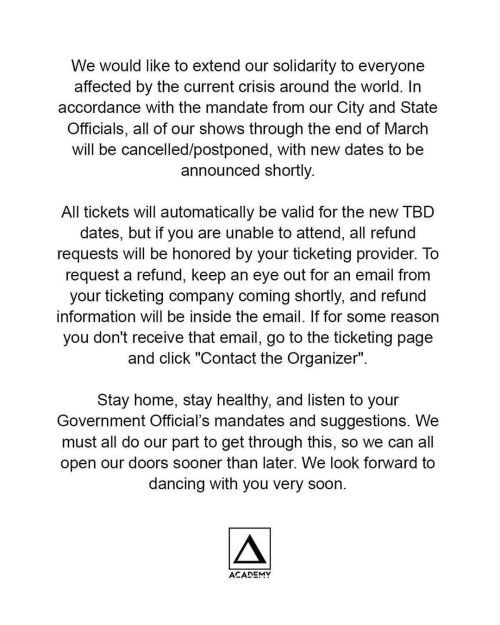 We would like to extend our solidarity to everyone affected by the current crisis around the world. In accordance with the mandate from our City and State Officials, all of our shows through the end of March will be cancelled/postponed, with new dates to be announced shortly.

All tickets will automatically be valid for the new TBD dates, but if you are unable to attend, all refund requests will be honored by your ticketing provider. To request a refund, keep an eye out for an email from your ticketing company coming shortly, and refund information will be inside the email. If for some reason you don't receive that email, go to the ticketing page and click "Contact the Organizer".

Stay home, stay healthy, and listen to your Government Official's mandates and suggestions. We must all do our part to get through this, so we can all open our doors sooner than later. We look forward to dancing with you very soon.

ACADEMY